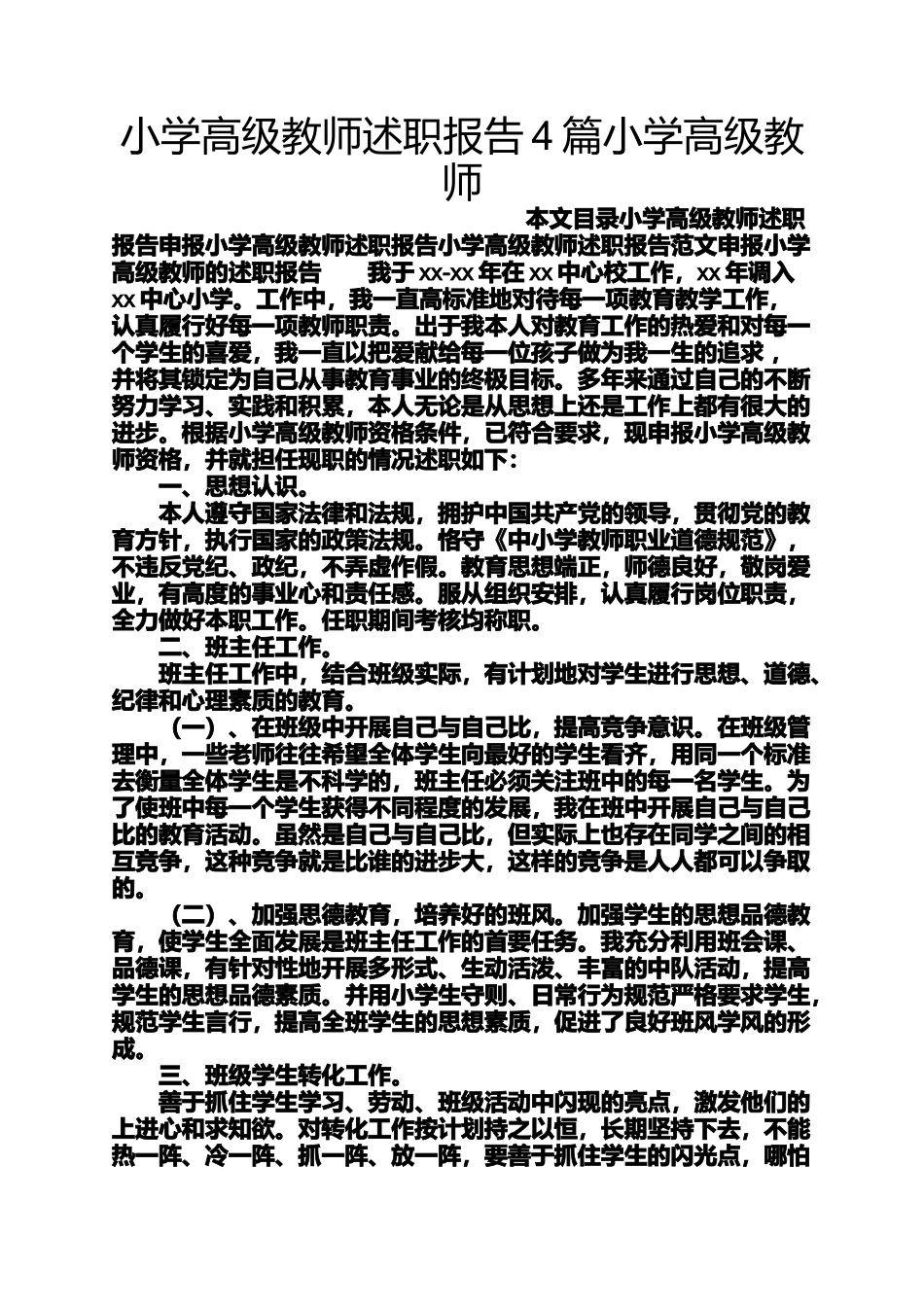 小学高级教师述职报告 4 篇小学高级教师

本文目录小学高级教师述职报告申报小学高级教师述职报告小学高级教师述职报告范文申报小学高级教师的述职报告　　我于 xx-xx 年在 xx 中心校工作，xx 年调入 xx 中心小学。工作中，我一直高标准地对待每一项教育教学工作，认真履行好每一项教师职责。出于我本人对教育工作的热爱和对每一个学生的喜爱，我一直以把爱献给每一位孩子做为我一生的追求，并将其锁定为自己从事教育事业的终极目标。多年来通过自己的不断努力学习、实践和积累，本人无论是从思想上还是工作上都有很大的进步。根据小学高级教师资格条件，已符合要求，现申报小学高级教师资格，并就担任现职的情况述职如下：

一、思想认识。

本人遵守国家法律和法规，拥护中国共产党的领导，贯彻党的教育方针，执行国家的政策法规。恪守《中小学教师职业道德规范》，不违反党纪、政纪，不弄虚作假。教育思想端正，师德良好，敬岗爱业，有高度的事业心和责任感。服从组织安排，认真履行岗位职责，全力做好本职工作。任职期间考核均称职。

二、班主任工作。

班主任工作中，结合班级实际，有计划地对学生进行思想、道德、纪律和心理素质的教育。

（一）、在班级中开展自己与自己比，提高竞争意识。在班级管理中，一些老师往往希望全体学生向最好的学生看齐，用同一个标准去衡量全体学生是不科学的，班主任必须关注班中的每一名学生。为了使班中每一个学生获得不同程度的发展，我在班中开展自己与自己比的教育活动。虽然是自己与自己比，但实际上也存在同学之间的相互竞争，这种竞争就是比谁的进步大，这样的竞争是人人都可以争取的。

（二）、加强思德教育，培养好的班风。加强学生的思想品德教育，使学生全面发展是班主任工作的首要任务。我充分利用班会课、品德课，有针对性地开展多形式、生动活泼、丰富的中队活动，提高学生的思想品德素质。并用小学生守则、日常行为规范严格要求学生，规范学生言行，提高全班学生的思想素质，促进了良好班风学风的形成。

三、班级学生转化工作。

善于抓住学生学习、劳动、班级活动中闪现的亮点，激发他们的上进心和求知欲。对转化工作按计划持之以恒，长期坚持下去，不能热一阵、冷一阵、抓一阵、放一阵，要善于抓住学生的闪光点，哪怕